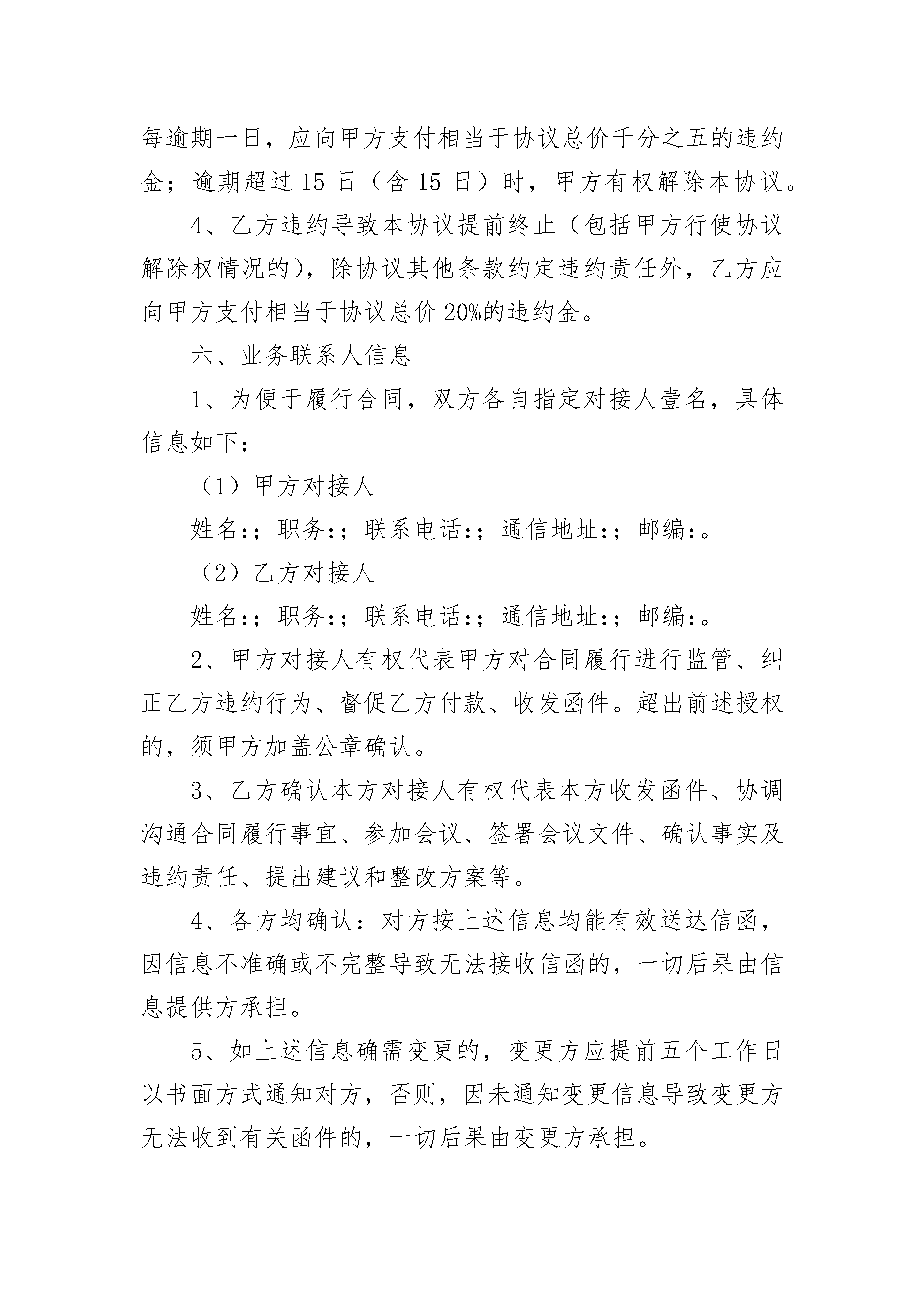 每逾期一日，应向甲方支付相当于协议总价千分之五的违约金；逾期超过 15 日（含 15 日）时，甲方有权解除本协议。

4、乙方违约导致本协议提前终止（包括甲方行使协议解除权情况的），除协议其他条款约定违约责任外，乙方应向甲方支付相当于协议总价 20%的违约金。

六、业务联系人信息

1、为便于履行合同，双方各自指定对接人壹名，具体信息如下：

（1）甲方对接人

姓名:；职务:；联系电话:；通信地址:；邮编:。

（2）乙方对接人

姓名:；职务:；联系电话:；通信地址:；邮编:。

2、甲方对接人有权代表甲方对合同履行进行监管、纠正乙方违约行为、督促乙方付款、收发函件。超出前述授权的，须甲方加盖公章确认。

3、乙方确认本方对接人有权代表本方收发函件、协调沟通合同履行事宜、参加会议、签署会议文件、确认事实及违约责任、提出建议和整改方案等。

4、各方均确认：对方按上述信息均能有效送达信函，因信息不准确或不完整导致无法接收信函的，一切后果由信息提供方承担。

5、如上述信息确需变更的，变更方应提前五个工作日以书面方式通知对方，否则，因未通知变更信息导致变更方无法收到有关函件的，一切后果由变更方承担。